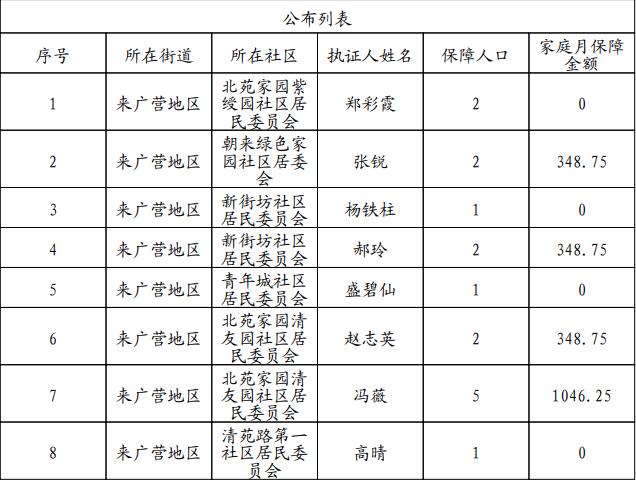 公布列表

| 序号 | 所在街道 | 所在社区 | 执证人姓名 | 保障人口 | 家庭月保障金额 |
|---|---|---|---|---|---|
| 1 | 来广营地区 | 北苑家园紫绶园社区居民委员会 | 郑彩霞 | 2 | 0 |
| 2 | 来广营地区 | 朝来绿色家园社区居委会 | 张锐 | 2 | 348.75 |
| 3 | 来广营地区 | 新街坊社区居民委员会 | 杨铁柱 | 1 | 0 |
| 4 | 来广营地区 | 新街坊社区居民委员会 | 郝玲 | 2 | 348.75 |
| 5 | 来广营地区 | 青年城社区居民委员会 | 盛碧仙 | 1 | 0 |
| 6 | 来广营地区 | 北苑家园清友园社区居民委员会 | 赵志英 | 2 | 348.75 |
| 7 | 来广营地区 | 北苑家园清友园社区居民委员会 | 冯薇 | 5 | 1046.25 |
| 8 | 来广营地区 | 清苑路第一社区居民委员会 | 高晴 | 1 | 0 |